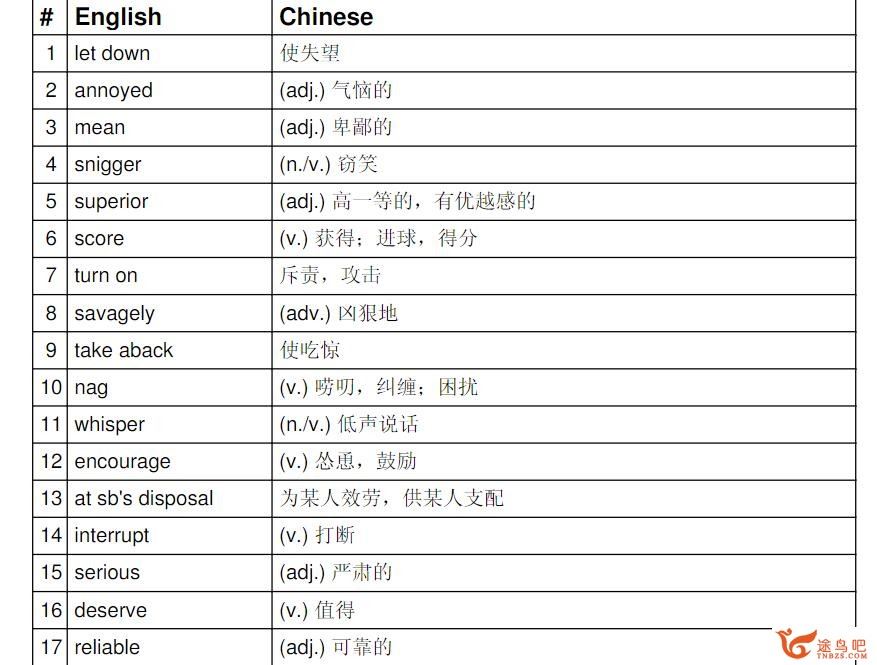 | # | English | Chinese |
|---|---|---|
| 1 | let down | 使失望 |
| 2 | annoyed | (adj.) 气恼的 |
| 3 | mean | (adj.) 卑鄙的 |
| 4 | snigger | (n./v.) 窃笑 |
| 5 | superior | (adj.) 高一等的，有优越感的 |
| 6 | score | (v.) 获得；进球，得分 |
| 7 | turn on | 斥责，攻击 |
| 8 | savagely | (adv.) 凶狠地 |
| 9 | take aback | 使吃惊 |
| 10 | nag | (v.) 唠叨，纠缠；困扰 |
| 11 | whisper | (n./v.) 低声说话 |
| 12 | encourage | (v.) 怂恿，鼓励 |
| 13 | at sb's disposal | 为某人效劳，供某人支配 |
| 14 | interrupt | (v.) 打断 |
| 15 | serious | (adj.) 严肃的 |
| 16 | deserve | (v.) 值得 |
| 17 | reliable | (adj.) 可靠的 |

途鸟吧
TNBZS.COM